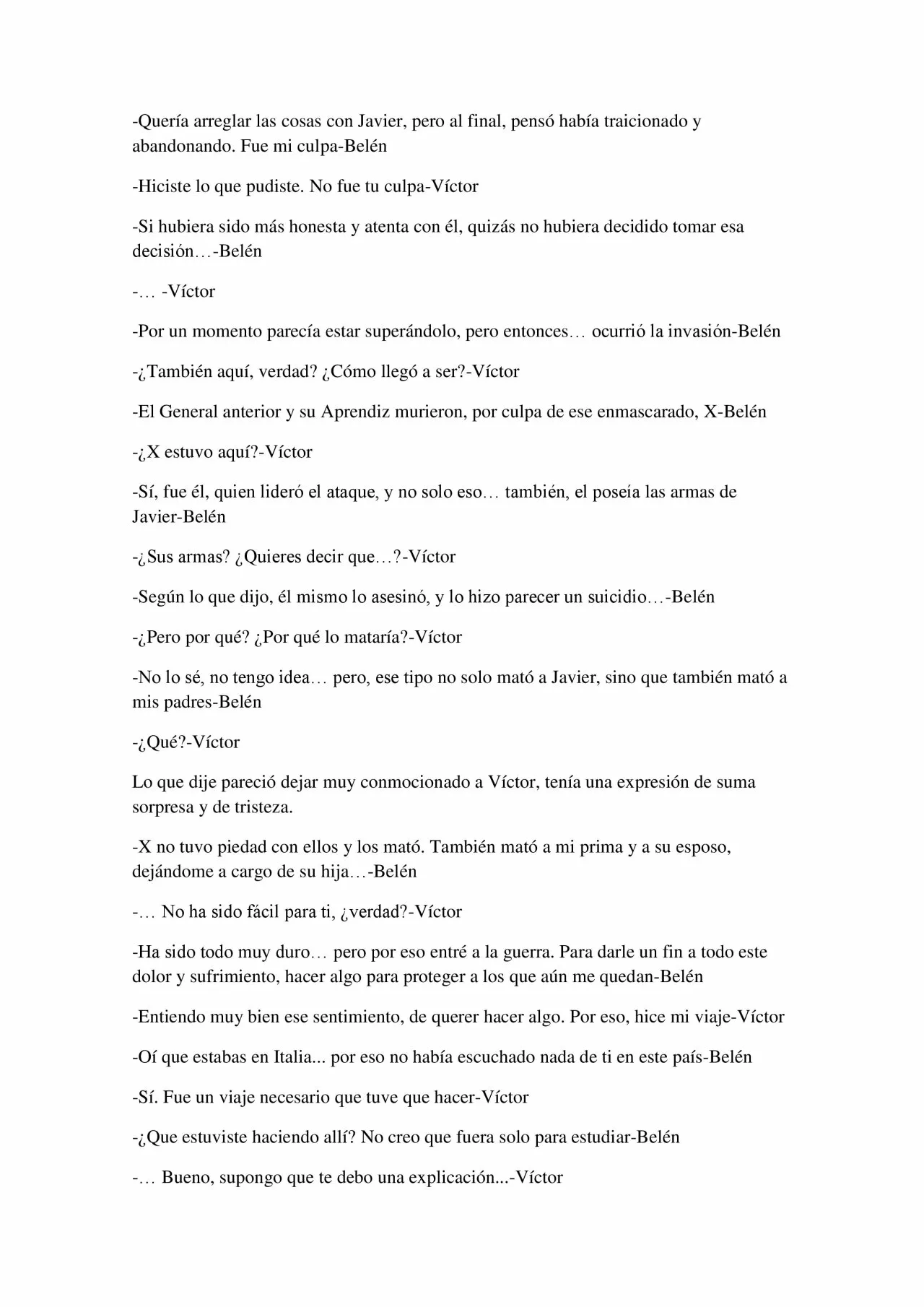 -Quería arreglar las cosas con Javier, pero al final, pensó había traicionado y abandonando. Fue mi culpa-Belén

-Hiciste lo que pudiste. No fue tu culpa-Víctor

-Si hubiera sido más honesta y atenta con él, quizás no hubiera decidido tomar esa decisión…-Belén

-… -Víctor

-Por un momento parecía estar superándolo, pero entonces… ocurrió la invasión-Belén

-¿También aquí, verdad? ¿Cómo llegó a ser?-Víctor

-El General anterior y su Aprendiz murieron, por culpa de ese enmascarado, X-Belén

-¿X estuvo aquí?-Víctor

-Sí, fue él, quien lideró el ataque, y no solo eso… también, el poseía las armas de Javier-Belén

-¿Sus armas? ¿Quieres decir que…?-Víctor

-Según lo que dijo, él mismo lo asesinó, y lo hizo parecer un suicidio…-Belén

-¿Pero por qué? ¿Por qué lo mataría?-Víctor

-No lo sé, no tengo idea… pero, ese tipo no solo mató a Javier, sino que también mató a mis padres-Belén

-¿Qué?-Víctor

Lo que dije pareció dejar muy conmocionado a Víctor, tenía una expresión de suma sorpresa y de tristeza.

-X no tuvo piedad con ellos y los mató. También mató a mi prima y a su esposo, dejándome a cargo de su hija…-Belén

-… No ha sido fácil para ti, ¿verdad?-Víctor

-Ha sido todo muy duro… pero por eso entré a la guerra. Para darle un fin a todo este dolor y sufrimiento, hacer algo para proteger a los que aún me quedan-Belén

-Entiendo muy bien ese sentimiento, de querer hacer algo. Por eso, hice mi viaje-Víctor

-Oí que estabas en Italia... por eso no había escuchado nada de ti en este país-Belén

-Sí. Fue un viaje necesario que tuve que hacer-Víctor

-¿Que estuviste haciendo allí? No creo que fuera solo para estudiar-Belén

-… Bueno, supongo que te debo una explicación...-Víctor